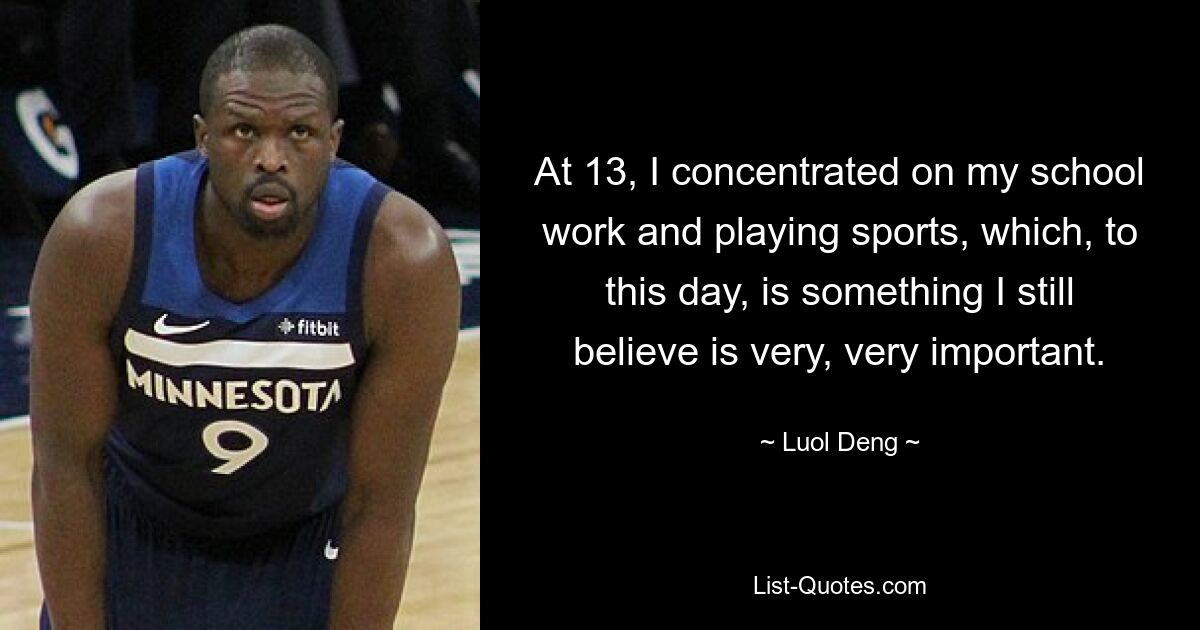 fitbit
MINNESOTA
9

At 13, I concentrated on my school work and playing sports, which, to this day, is something I still believe is very, very important.

~ Luol Deng ~

List-Quotes.com